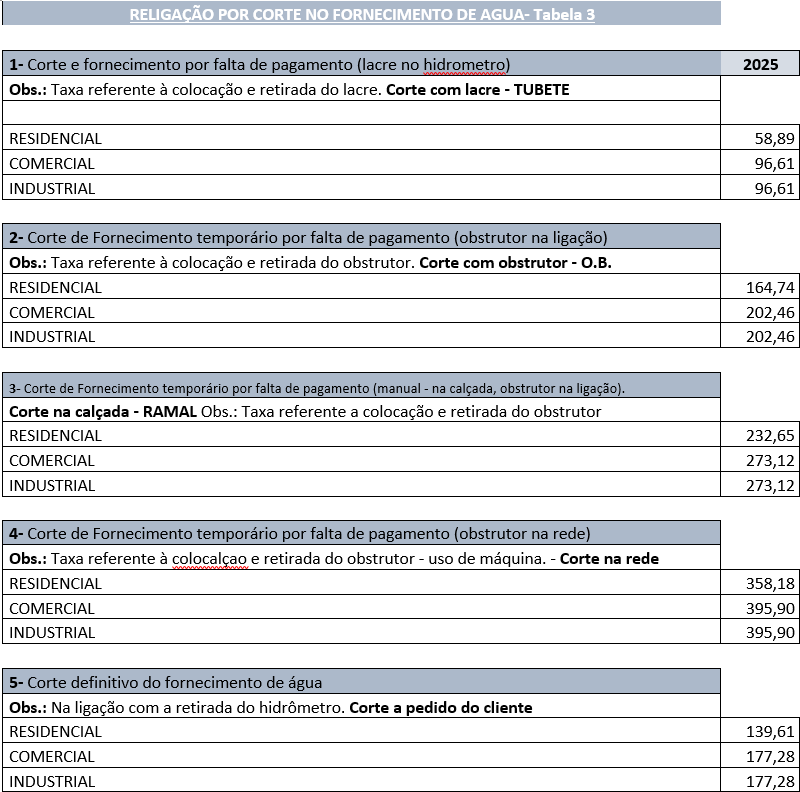 RELIGAÇÃO POR CORTE NO FORNECIMENTO DE AGUA- Tabela 3

| 1- Corte e fornecimento por falta de pagamento (lacre no hidrometro) | 2025 |
|---|---|
| Obs.: Taxa referente à colocação e retirada do lacre. Corte com lacre - TUBETE | |
| | |
| RESIDENCIAL | 58,89 |
| COMERCIAL | 96,61 |
| INDUSTRIAL | 96,61 |

| 2- Corte de Fornecimento temporário por falta de pagamento (obstrutor na ligação) | |
|---|---|
| Obs.: Taxa referente à colocação e retirada do obstrutor. Corte com obstrutor - O.B. | |
| RESIDENCIAL | 164,74 |
| COMERCIAL | 202,46 |
| INDUSTRIAL | 202,46 |

| 3- Corte de Fornecimento temporário por falta de pagamento (manual - na calçada, obstrutor na ligação). | |
|---|---|
| Corte na calçada - RAMAL Obs.: Taxa referente a colocação e retirada do obstrutor | |
| RESIDENCIAL | 232,65 |
| COMERCIAL | 273,12 |
| INDUSTRIAL | 273,12 |

| 4- Corte de Fornecimento temporário por falta de pagamento (obstrutor na rede) | |
|---|---|
| Obs.: Taxa referente à colocalçao e retirada do obstrutor - uso de máquina. - Corte na rede | |
| RESIDENCIAL | 358,18 |
| COMERCIAL | 395,90 |
| INDUSTRIAL | 395,90 |

| 5- Corte definitivo do fornecimento de água | |
|---|---|
| Obs.: Na ligação com a retirada do hidrômetro. Corte a pedido do cliente | |
| RESIDENCIAL | 139,61 |
| COMERCIAL | 177,28 |
| INDUSTRIAL | 177,28 |